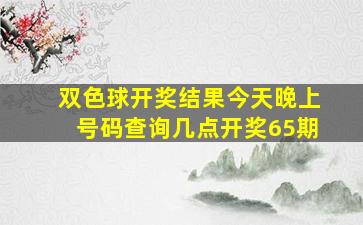 双色球开奖结果今天晚上号码查询几点开奖65期